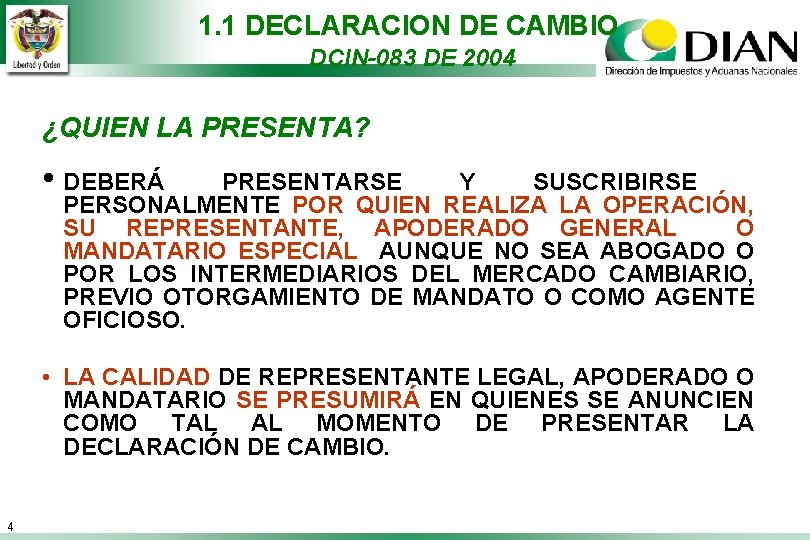 Libertad y Orden

1.1 DECLARACION DE CAMBIO
DCIN-083 DE 2004

DIAN
Dirección de Impuestos y Aduanas Nacionales

¿QUIEN LA PRESENTA?

• DEBERÁ PRESENTARSE Y SUSCRIBIRSE PERSONALMENTE POR QUIEN REALIZA LA OPERACIÓN, SU REPRESENTANTE, APODERADO GENERAL O MANDATARIO ESPECIAL AUNQUE NO SEA ABOGADO O POR LOS INTERMEDIARIOS DEL MERCADO CAMBIARIO, PREVIO OTORGAMIENTO DE MANDATO O COMO AGENTE OFICIOSO.

• LA CALIDAD DE REPRESENTANTE LEGAL, APODERADO O MANDATARIO SE PRESUMIRÁ EN QUIENES SE ANUNCIEN COMO TAL AL MOMENTO DE PRESENTAR LA DECLARACIÓN DE CAMBIO.

4